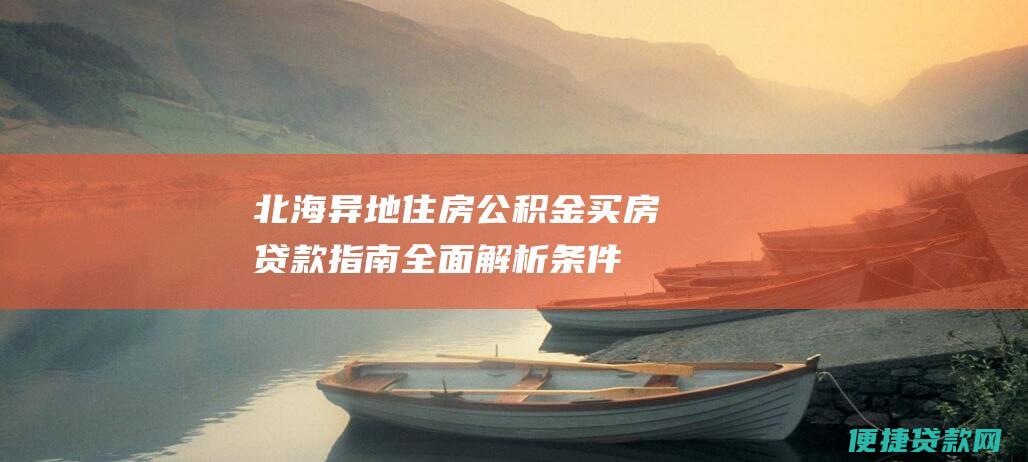 北海异地住房公积金买房贷款指南全面解析条件

便捷贷款网